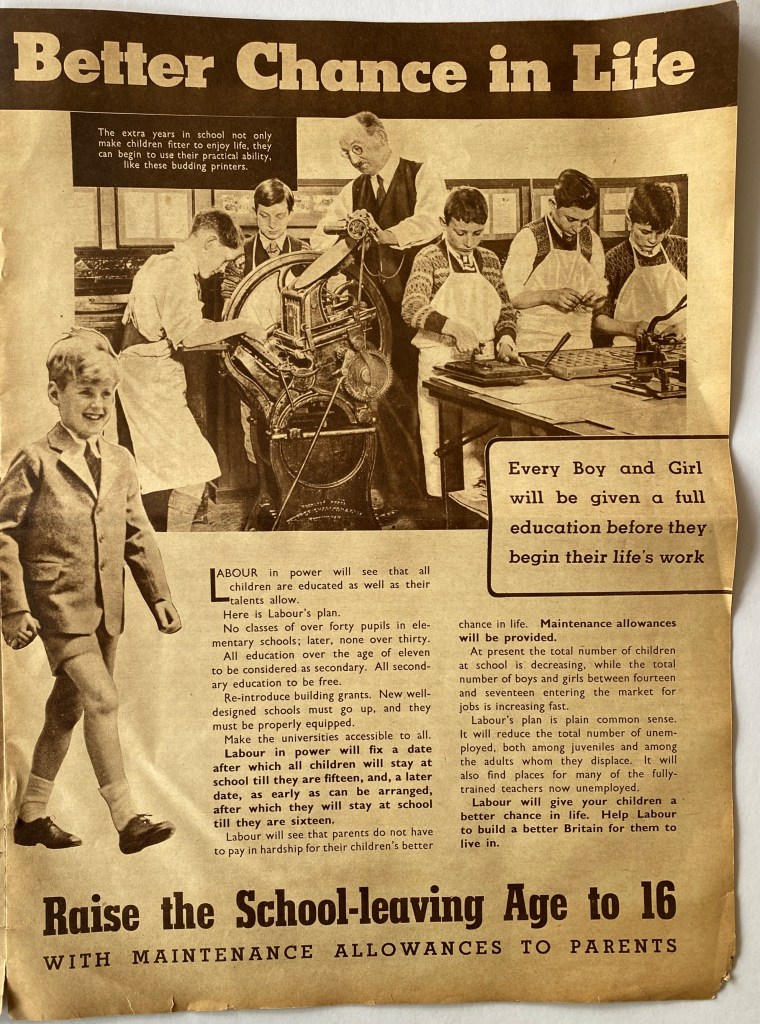 Better Chance in Life

The extra years in school not only make children fitter to enjoy life, they can begin to use their practical ability, like these budding printers.

Every Boy and Girl will be given a full education before they begin their life's work

LABOUR in power will see that all children are educated as well as their talents allow.

Here is Labour's plan.

No classes of over forty pupils in elementary schools; later, none over thirty.

All education over the age of eleven to be considered as secondary. All secondary education to be free.

Re-introduce building grants. New well-designed schools must go up, and they must be properly equipped.

Make the universities accessible to all.

Labour in power will fix a date after which all children will stay at school till they are fifteen, and, a later date, as early as can be arranged, after which they will stay at school till they are sixteen.

Labour will see that parents do not have to pay in hardship for their children's better chance in life. Maintenance allowances will be provided.

At present the total number of children at school is decreasing, while the total number of boys and girls between fourteen and seventeen entering the market for jobs is increasing fast.

Labour's plan is plain common sense. It will reduce the total number of unemployed, both among juveniles and among the adults whom they displace. It will also find places for many of the fully-trained teachers now unemployed.

Labour will give your children a better chance in life. Help Labour to build a better Britain for them to live in.

Raise the School-leaving Age to 16
WITH MAINTENANCE ALLOWANCES TO PARENTS